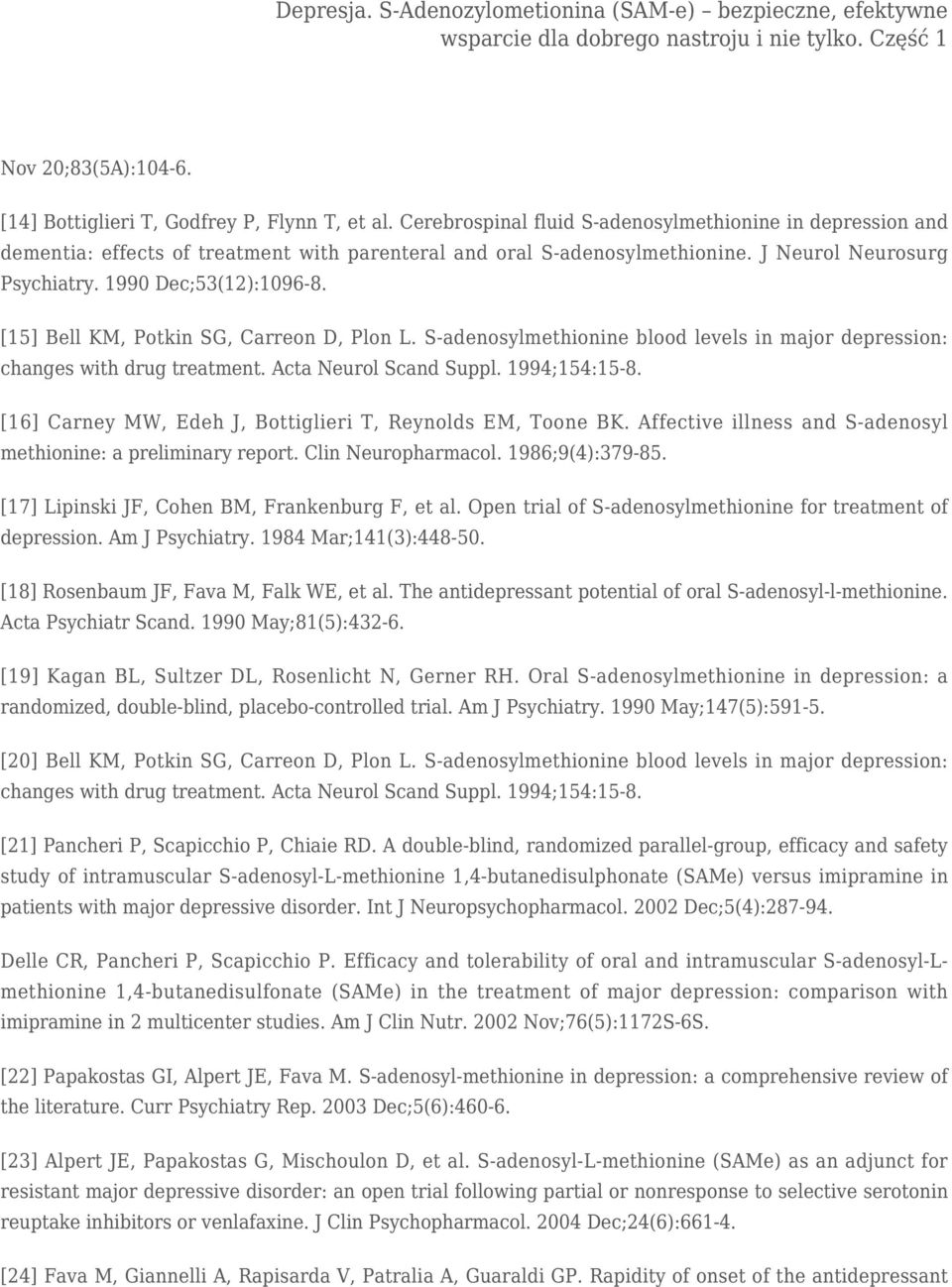 Depresja. S-Adenozylometionina (SAM-e) – bezpieczne, efektywne wsparcie dla dobrego nastroju i nie tylko. Część 1

Nov 20;83(5A):104-6.

[14] Bottiglieri T, Godfrey P, Flynn T, et al. Cerebrospinal fluid S-adenosylmethionine in depression and dementia: effects of treatment with parenteral and oral S-adenosylmethionine. J Neurol Neurosurg Psychiatry. 1990 Dec;53(12):1096-8.

[15] Bell KM, Potkin SG, Carreon D, Plon L. S-adenosylmethionine blood levels in major depression: changes with drug treatment. Acta Neurol Scand Suppl. 1994;154:15-8.

[16] Carney MW, Edeh J, Bottiglieri T, Reynolds EM, Toone BK. Affective illness and S-adenosyl methionine: a preliminary report. Clin Neuropharmacol. 1986;9(4):379-85.

[17] Lipinski JF, Cohen BM, Frankenburg F, et al. Open trial of S-adenosylmethionine for treatment of depression. Am J Psychiatry. 1984 Mar;141(3):448-50.

[18] Rosenbaum JF, Fava M, Falk WE, et al. The antidepressant potential of oral S-adenosyl-l-methionine. Acta Psychiatr Scand. 1990 May;81(5):432-6.

[19] Kagan BL, Sultzer DL, Rosenlicht N, Gerner RH. Oral S-adenosylmethionine in depression: a randomized, double-blind, placebo-controlled trial. Am J Psychiatry. 1990 May;147(5):591-5.

[20] Bell KM, Potkin SG, Carreon D, Plon L. S-adenosylmethionine blood levels in major depression: changes with drug treatment. Acta Neurol Scand Suppl. 1994;154:15-8.

[21] Pancheri P, Scapicchio P, Chiaie RD. A double-blind, randomized parallel-group, efficacy and safety study of intramuscular S-adenosyl-L-methionine 1,4-butanedisulphonate (SAMe) versus imipramine in patients with major depressive disorder. Int J Neuropsychopharmacol. 2002 Dec;5(4):287-94.

Delle CR, Pancheri P, Scapicchio P. Efficacy and tolerability of oral and intramuscular S-adenosyl-L-methionine 1,4-butanedisulfonate (SAMe) in the treatment of major depression: comparison with imipramine in 2 multicenter studies. Am J Clin Nutr. 2002 Nov;76(5):1172S-6S.

[22] Papakostas GI, Alpert JE, Fava M. S-adenosyl-methionine in depression: a comprehensive review of the literature. Curr Psychiatry Rep. 2003 Dec;5(6):460-6.

[23] Alpert JE, Papakostas G, Mischoulon D, et al. S-adenosyl-L-methionine (SAMe) as an adjunct for resistant major depressive disorder: an open trial following partial or nonresponse to selective serotonin reuptake inhibitors or venlafaxine. J Clin Psychopharmacol. 2004 Dec;24(6):661-4.

[24] Fava M, Giannelli A, Rapisarda V, Patralia A, Guaraldi GP. Rapidity of onset of the antidepressant